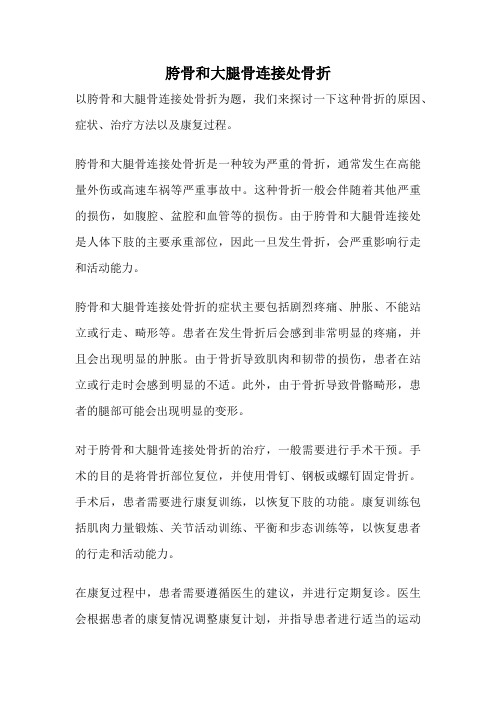 胯骨和大腿骨连接处骨折

以胯骨和大腿骨连接处骨折为题，我们来探讨一下这种骨折的原因、症状、治疗方法以及康复过程。

胯骨和大腿骨连接处骨折是一种较为严重的骨折，通常发生在高能量外伤或高速车祸等严重事故中。这种骨折一般会伴随着其他严重的损伤，如腹腔、盆腔和血管等的损伤。由于胯骨和大腿骨连接处是人体下肢的主要承重部位，因此一旦发生骨折，会严重影响行走和活动能力。

胯骨和大腿骨连接处骨折的症状主要包括剧烈疼痛、肿胀、不能站立或行走、畸形等。患者在发生骨折后会感到非常明显的疼痛，并且会出现明显的肿胀。由于骨折导致肌肉和韧带的损伤，患者在站立或行走时会感到明显的不适。此外，由于骨折导致骨骼畸形，患者的腿部可能会出现明显的变形。

对于胯骨和大腿骨连接处骨折的治疗，一般需要进行手术干预。手术的目的是将骨折部位复位，并使用骨钉、钢板或螺钉固定骨折。手术后，患者需要进行康复训练，以恢复下肢的功能。康复训练包括肌肉力量锻炼、关节活动训练、平衡和步态训练等，以恢复患者的行走和活动能力。

在康复过程中，患者需要遵循医生的建议，并进行定期复诊。医生会根据患者的康复情况调整康复计划，并指导患者进行适当的运动